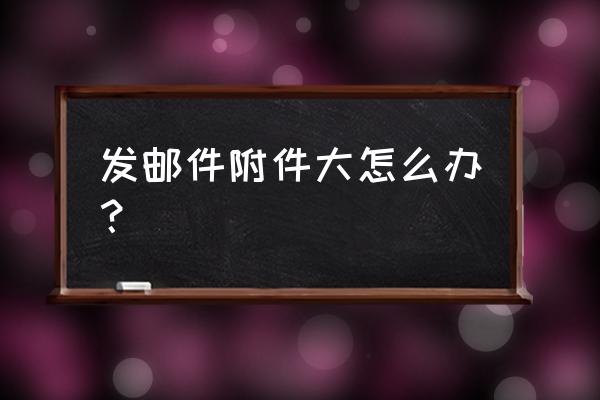 发邮件附件大怎么办？